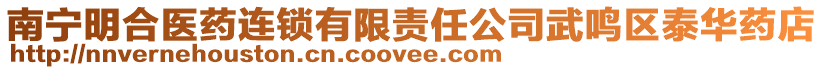 南宁明合医药连锁有限责任公司武鸣区泰华药店
http://nnvernehouston.cn.coovee.com